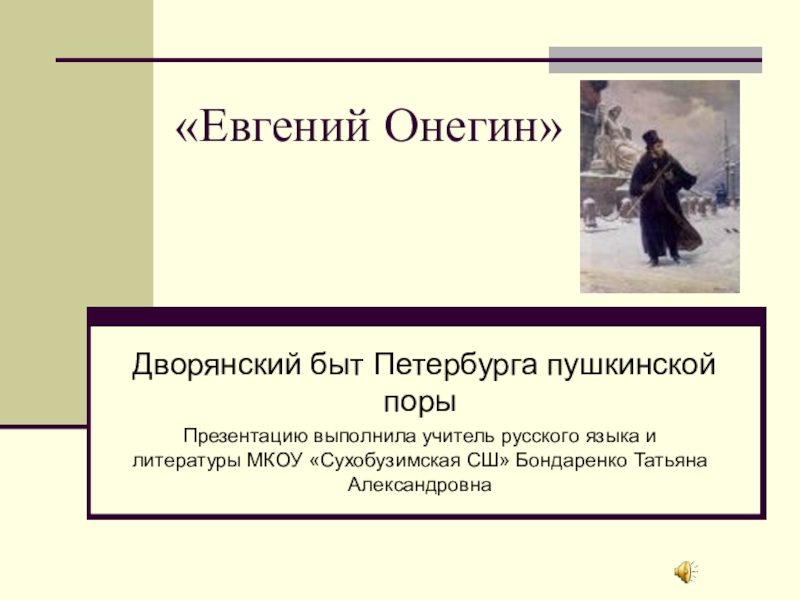 «Евгений Онегин»

Дворянский быт Петербурга пушкинской поры

Презентацию выполнила учитель русского языка и литературы МКОУ «Сухобузимская СШ» Бондаренко Татьяна Александровна